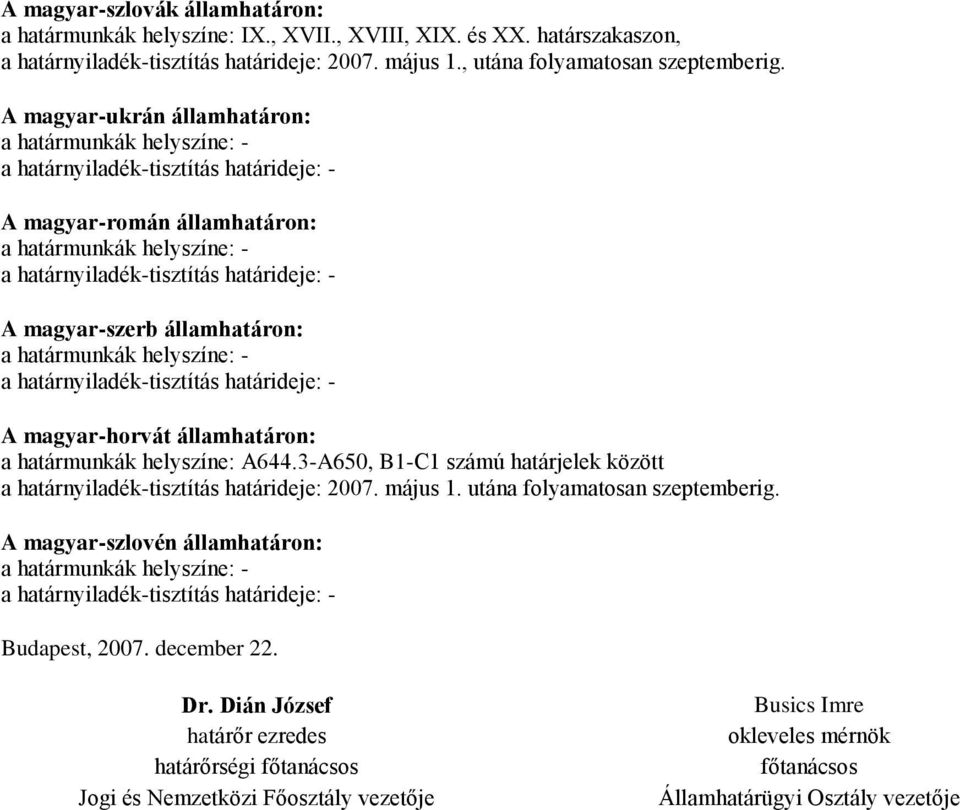 A magyar-szlovák államhatáron:
a határmunkák helyszíne: IX., XVII., XVIII, XIX. és XX. határszakaszon,
a határnyiladék-tisztítás határideje: 2007. május 1., utána folyamatosan szeptemberig.

A magyar-ukrán államhatáron:
a határmunkák helyszíne: -
a határnyiladék-tisztítás határideje: -

A magyar-román államhatáron:
a határmunkák helyszíne: -
a határnyiladék-tisztítás határideje: -

A magyar-szerb államhatáron:
a határmunkák helyszíne: -
a határnyiladék-tisztítás határideje: -

A magyar-horvát államhatáron:
a határmunkák helyszíne: A644.3-A650, B1-C1 számú határjelek között
a határnyiladék-tisztítás határideje: 2007. május 1. utána folyamatosan szeptemberig.

A magyar-szlovén államhatáron:
a határmunkák helyszíne: -
a határnyiladék-tisztítás határideje: -

Budapest, 2007. december 22.

Dr. Dián József
határőr ezredes
határőrségi főtanácsos
Jogi és Nemzetközi Főosztály vezetője

Busics Imre
okleveles mérnök
főtanácsos
Államhatárügyi Osztály vezetője